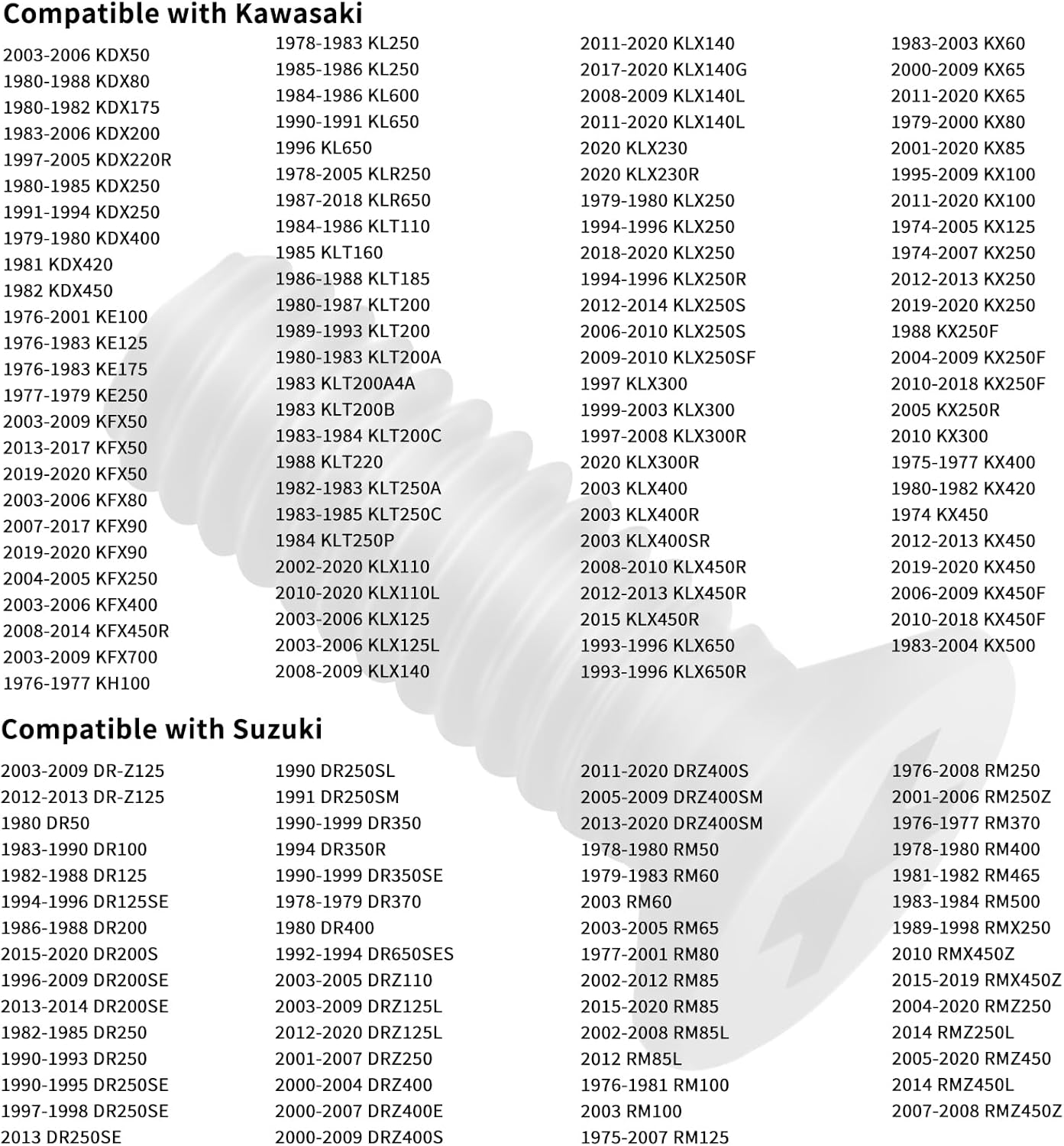 Compatible with Kawasaki

2003-2006 KDX50
1980-1988 KDX80
1980-1982 KDX175
1983-2006 KDX200
1997-2005 KDX220R
1980-1985 KDX250
1991-1994 KDX250
1979-1980 KDX400
1981 KDX420
1982 KDX450
1976-2001 KE100
1976-1983 KE125
1976-1983 KE175
1977-1979 KE250
2003-2009 KFX50
2013-2017 KFX50
2019-2020 KFX50
2003-2006 KFX80
2007-2017 KFX90
2019-2020 KFX90
2004-2005 KFX250
2003-2006 KFX400
2008-2014 KFX450R
2003-2009 KFX700
1976-1977 KH100

1978-1983 KL250
1985-1986 KL250
1984-1986 KL600
1990-1991 KL650
1996 KL650
1978-2005 KLR250
1987-2018 KLR650
1984-1986 KLT110
1985 KLT160
1986-1988 KLT185
1980-1987 KLT200
1989-1993 KLT200
1980-1983 KLT200A
1983 KLT200A4A
1983 KLT200B
1983-1984 KLT200C
1988 KLT220
1982-1983 KLT250A
1983-1985 KLT250C
1984 KLT250P
2002-2020 KLX110
2010-2020 KLX110L
2003-2006 KLX125
2003-2006 KLX125L
2008-2009 KLX140

2011-2020 KLX140
2017-2020 KLX140G
2008-2009 KLX140L
2011-2020 KLX140L
2020 KLX230
2020 KLX230R
1979-1980 KLX250
1994-1996 KLX250
2018-2020 KLX250
1994-1996 KLX250R
2012-2014 KLX250S
2006-2010 KLX250S
2009-2010 KLX250SF
1997 KLX300
1999-2003 KLX300
1997-2008 KLX300R
2020 KLX300R
2003 KLX400
2003 KLX400R
2003 KLX400SR
2008-2010 KLX450R
2012-2013 KLX450R
2015 KLX450R
1993-1996 KLX650
1993-1996 KLX650R

1983-2003 KX60
2000-2009 KX65
2011-2020 KX65
1979-2000 KX80
2001-2020 KX85
1995-2009 KX100
2011-2020 KX100
1974-2005 KX125
1974-2007 KX250
2012-2013 KX250
2019-2020 KX250
1988 KX250F
2004-2009 KX250F
2010-2018 KX250F
2005 KX250R
2010 KX300
1975-1977 KX400
1980-1982 KX420
1974 KX450
2012-2013 KX450
2019-2020 KX450
2006-2009 KX450F
2010-2018 KX450F
1983-2004 KX500

Compatible with Suzuki

2003-2009 DR-Z125
2012-2013 DR-Z125
1980 DR50
1983-1990 DR100
1982-1988 DR125
1994-1996 DR125SE
1986-1988 DR200
2015-2020 DR200S
1996-2009 DR200SE
2013-2014 DR200SE
1982-1985 DR250
1990-1993 DR250
1990-1995 DR250SE
1997-1998 DR250SE
2013 DR250SE

1990 DR250SL
1991 DR250SM
1990-1999 DR350
1994 DR350R
1990-1999 DR350SE
1978-1979 DR370
1980 DR400
1992-1994 DR650SES
2003-2005 DRZ110
2003-2009 DRZ125L
2012-2020 DRZ125L
2001-2007 DRZ250
2000-2004 DRZ400
2000-2007 DRZ400E
2000-2009 DRZ400S

2011-2020 DRZ400S
2005-2009 DRZ400SM
2013-2020 DRZ400SM
1978-1980 RM50
1979-1983 RM60
2003 RM60
2003-2005 RM65
1977-2001 RM80
2002-2012 RM85
2015-2020 RM85
2002-2008 RM85L
2012 RM85L
1976-1981 RM100
2003 RM100
1975-2007 RM125

1976-2008 RM250
2001-2006 RM250Z
1976-1977 RM370
1978-1980 RM400
1981-1982 RM465
1983-1984 RM500
1989-1998 RMX250
2010 RMX450Z
2015-2019 RMX450Z
2004-2020 RMZ250
2014 RMZ250L
2005-2020 RMZ450
2014 RMZ450L
2007-2008 RMZ450Z